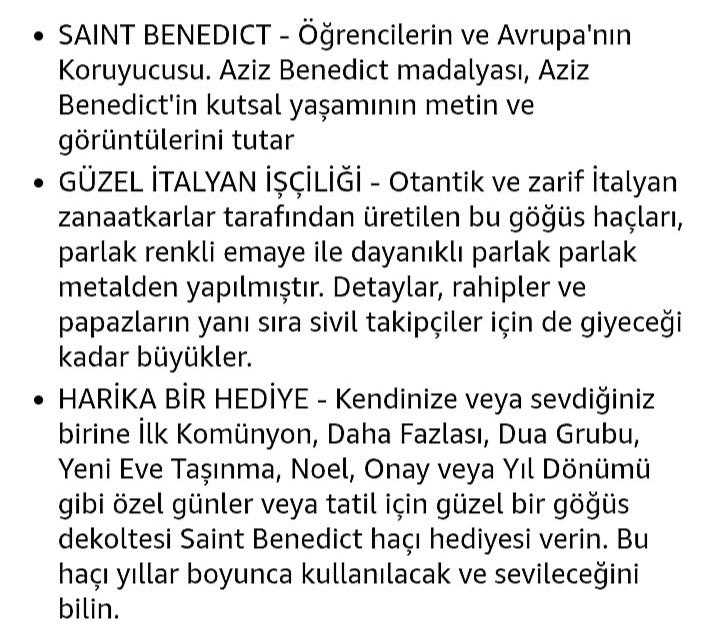 • SAINT BENEDICT - Öğrencilerin ve Avrupa'nın Koruyucusu. Aziz Benedict madalyası, Aziz Benedict'in kutsal yaşamının metin ve görüntülerini tutar

• GÜZEL İTALYAN İŞÇİLİĞİ - Otantik ve zarif İtalyan zanaatkarlar tarafından üretilen bu göğüs haçları, parlak renkli emaye ile dayanıklı parlak parlak metalden yapılmıştır. Detaylar, rahipler ve papazların yanı sıra sivil takipçiler için de giyeceği kadar büyükler.

• HARİKA BİR HEDİYE - Kendinize veya sevdiğiniz birine İlk Komünyon, Daha Fazlası, Dua Grubu, Yeni Eve Taşınma, Noel, Onay veya Yıl Dönümü gibi özel günler veya tatil için güzel bir göğüs dekoltesi Saint Benedict haçı hediyesi verin. Bu haçı yıllar boyunca kullanılacak ve sevileceğini bilin.